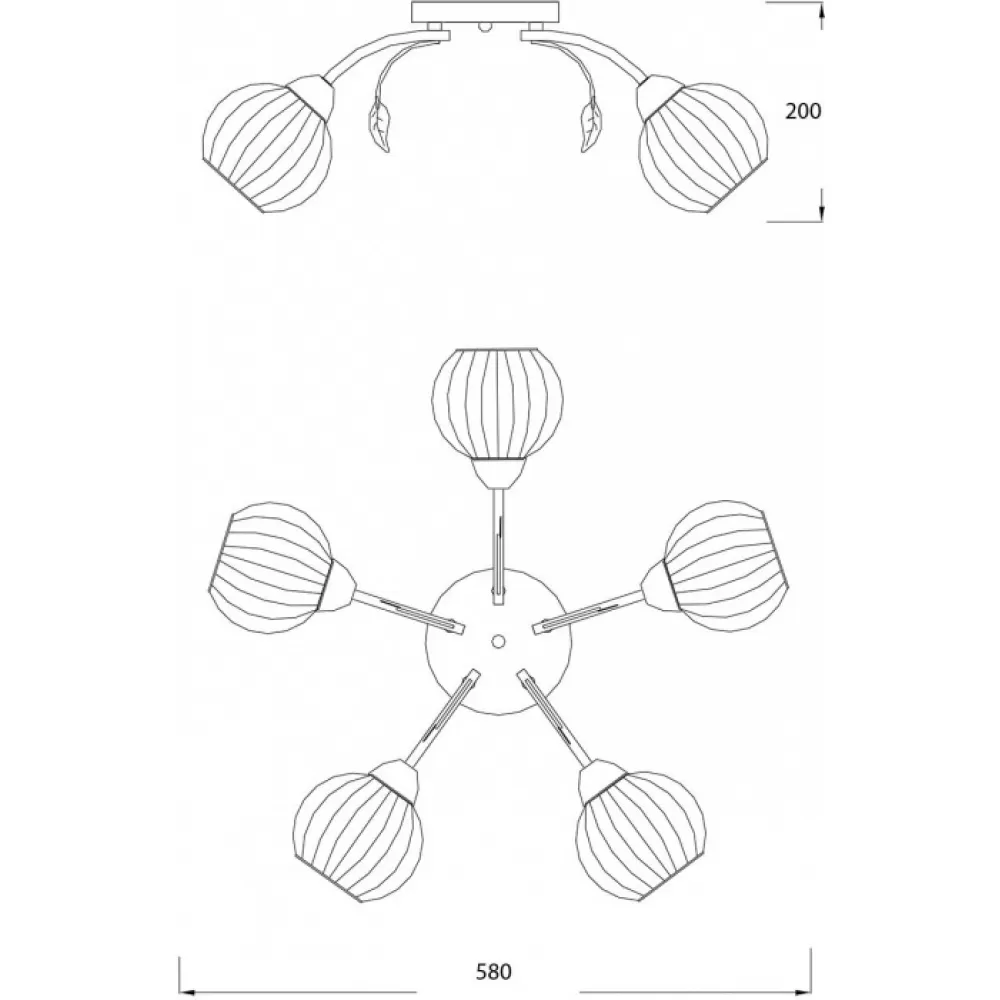 200

580